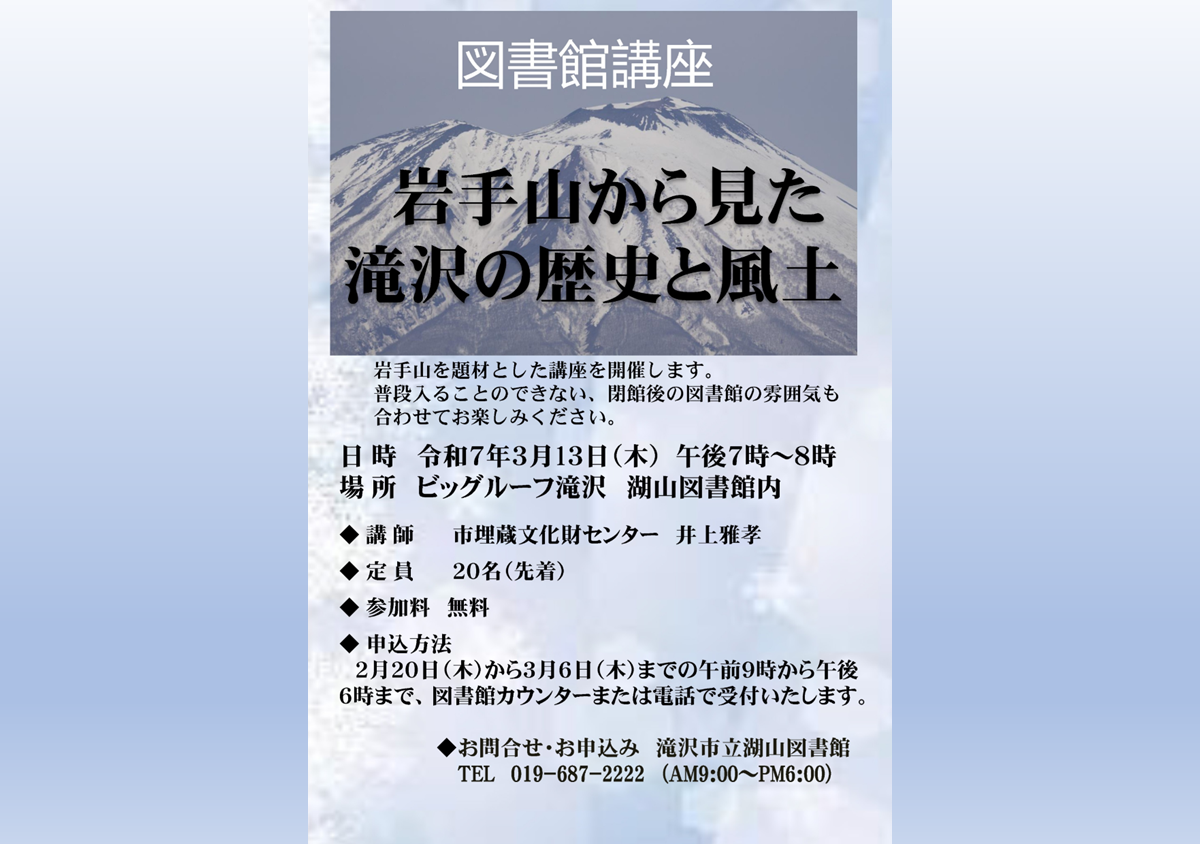 図書館講座

岩手山から見た
滝沢の歴史と風土

岩手山を題材とした講座を開催します。
普段入ることのできない、閉館後の図書館の雰囲気も合わせてお楽しみください。

日 時　令和7年3月13日（木） 午後7時～8時
場 所　ビッグルーフ滝沢　湖山図書館内

◆ 講 師　　市埋蔵文化財センター　井上雅孝

◆ 定 員　　20名（先着）

◆ 参加料　無料

◆ 申込方法
2月20日（木）から3月6日（木）までの午前9時から午後6時まで、図書館カウンターまたは電話で受付いたします。

◆お問合せ・お申込み　滝沢市立湖山図書館
TEL　019-687-2222　(AM9:00～PM6:00)